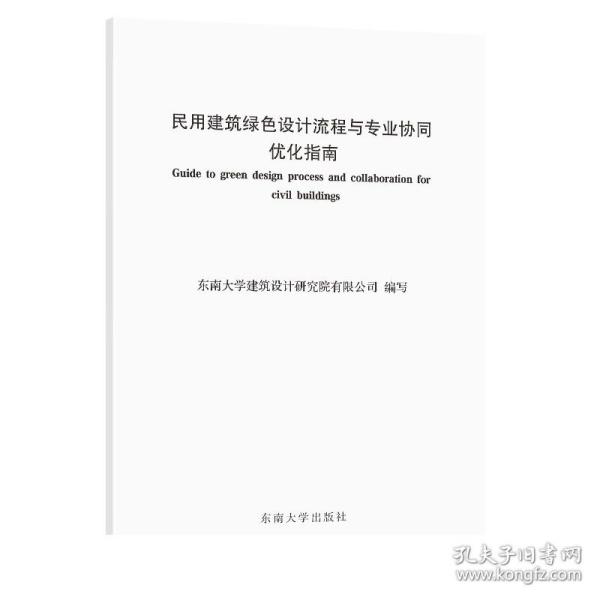 民用建筑绿色设计流程与专业协同优化指南

Guide to green design process and collaboration for civil buildings

东南大学建筑设计研究院有限公司 编写

东南大学出版社

孔夫子旧书网
www.kongfz.com